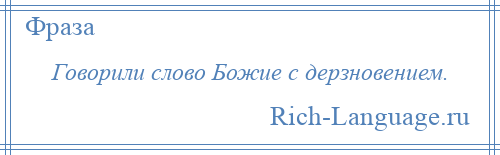 Фраза

Говорили слово Божие с дерзновением.

Rich-Language.ru